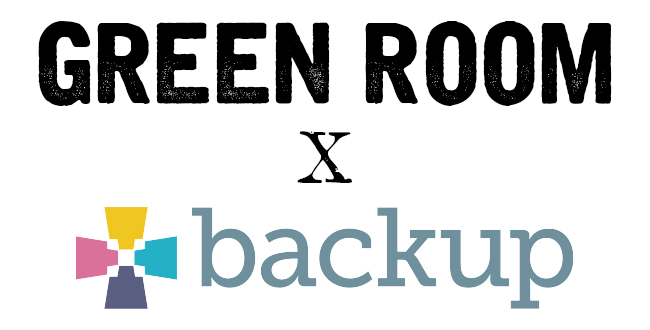 GREEN ROOM

X

backup